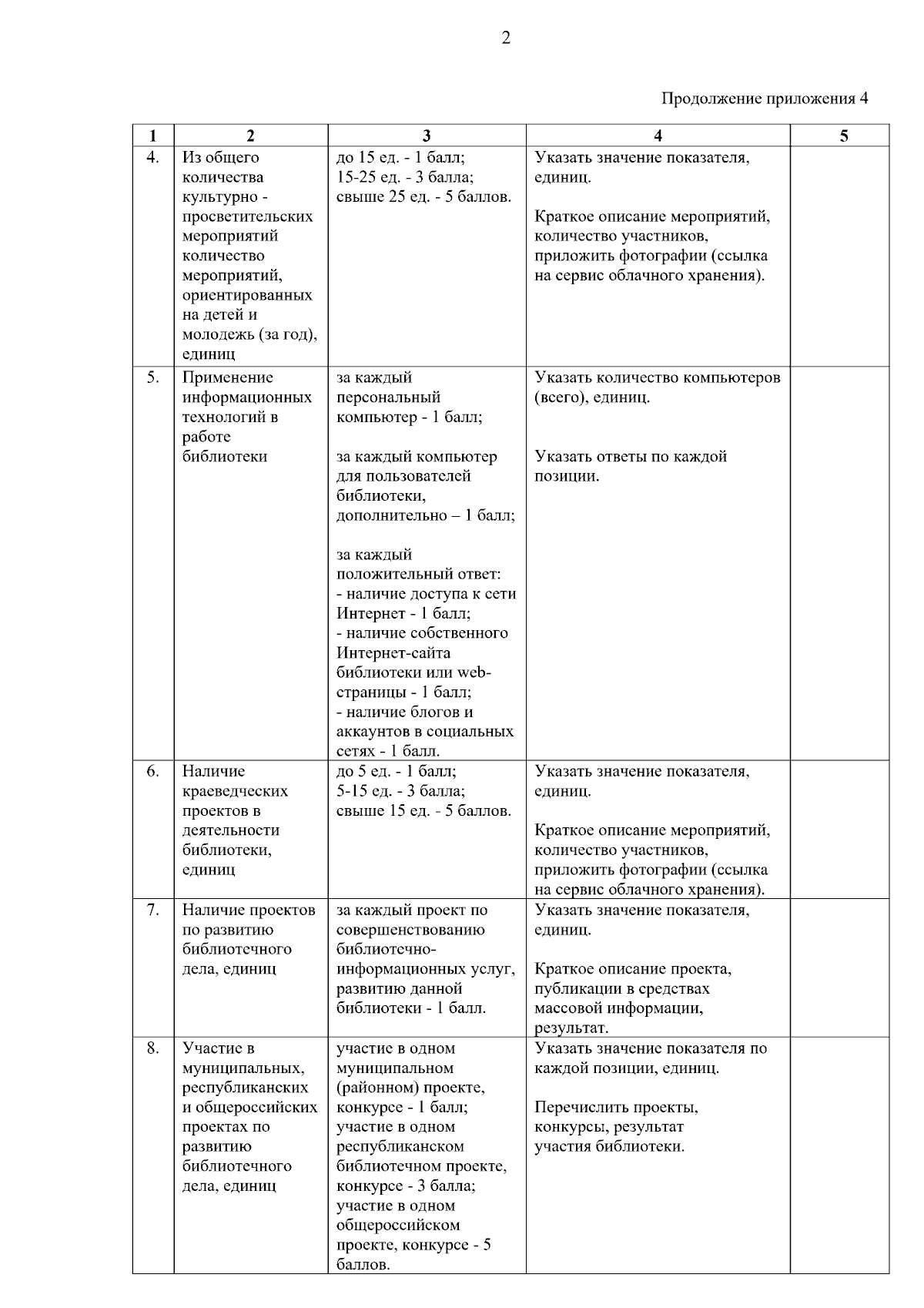 2

Продолжение приложения 4

| 1 | 2 | 3 | 4 | 5 |
|---|---|---|---|---|
| 4. | Из общего количества культурно - просветительских мероприятий количество мероприятий, ориентированных на детей и молодежь (за год), единиц | до 15 ед. - 1 балл; 15-25 ед. - 3 балла; свыше 25 ед. - 5 баллов. | Указать значение показателя, единиц. Краткое описание мероприятий, количество участников, приложить фотографии (ссылка на сервис облачного хранения). | |
| 5. | Применение информационных технологий в работе библиотеки | за каждый персональный компьютер - 1 балл; за каждый компьютер для пользователей библиотеки, дополнительно – 1 балл; за каждый положительный ответ: - наличие доступа к сети Интернет - 1 балл; - наличие собственного Интернет-сайта библиотеки или web-страницы - 1 балл; - наличие блогов и аккаунтов в социальных сетях - 1 балл. | Указать количество компьютеров (всего), единиц. Указать ответы по каждой позиции. | |
| 6. | Наличие краеведческих проектов в деятельности библиотеки, единиц | до 5 ед. - 1 балл; 5-15 ед. - 3 балла; свыше 15 ед. - 5 баллов. | Указать значение показателя, единиц. Краткое описание мероприятий, количество участников, приложить фотографии (ссылка на сервис облачного хранения). | |
| 7. | Наличие проектов по развитию библиотечного дела, единиц | за каждый проект по совершенствованию библиотечно-информационных услуг, развитию данной библиотеки - 1 балл. | Указать значение показателя, единиц. Краткое описание проекта, публикации в средствах массовой информации, результат. | |
| 8. | Участие в муниципальных, республиканских и общероссийских проектах по развитию библиотечного дела, единиц | участие в одном муниципальном (районном) проекте, конкурсе - 1 балл; участие в одном республиканском библиотечном проекте, конкурсе - 3 балла; участие в одном общероссийском проекте, конкурсе - 5 баллов. | Указать значение показателя по каждой позиции, единиц. Перечислить проекты, конкурсы, результат участия библиотеки. | |